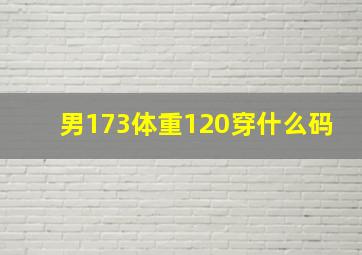 男173体重120穿什么码